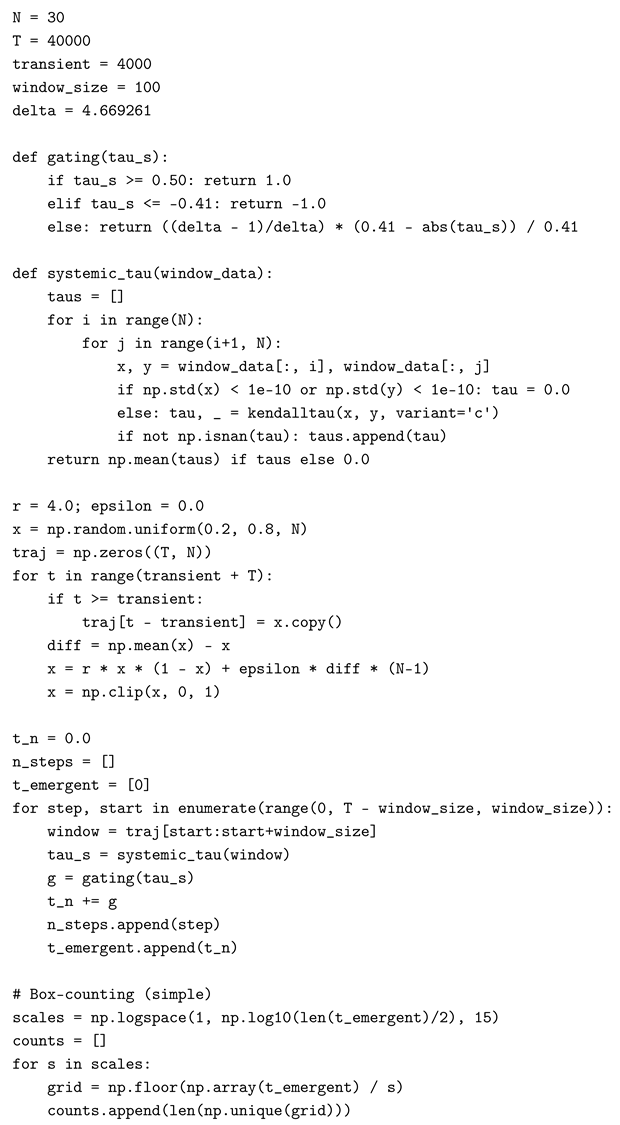 N = 30
T = 40000
transient = 4000
window_size = 100
delta = 4.669261

def gating(tau_s):
    if tau_s >= 0.50: return 1.0
    elif tau_s <= -0.41: return -1.0
    else: return ((delta - 1)/delta) * (0.41 - abs(tau_s)) / 0.41

def systemic_tau(window_data):
    taus = []
    for i in range(N):
        for j in range(i+1, N):
            x, y = window_data[:, i], window_data[:, j]
            if np.std(x) < 1e-10 or np.std(y) < 1e-10: tau = 0.0
            else: tau, _ = kendalltau(x, y, variant='c')
            if not np.isnan(tau): taus.append(tau)
    return np.mean(taus) if taus else 0.0

r = 4.0; epsilon = 0.0
x = np.random.uniform(0.2, 0.8, N)
traj = np.zeros((T, N))
for t in range(transient + T):
    if t >= transient:
        traj[t - transient] = x.copy()
    diff = np.mean(x) - x
    x = r * x * (1 - x) + epsilon * diff * (N-1)
    x = np.clip(x, 0, 1)

t_n = 0.0
n_steps = []
t_emergent = [0]
for step, start in enumerate(range(0, T - window_size, window_size)):
    window = traj[start:start+window_size]
    tau_s = systemic_tau(window)
    g = gating(tau_s)
    t_n += g
    n_steps.append(step)
    t_emergent.append(t_n)

# Box-counting (simple)
scales = np.logspace(1, np.log10(len(t_emergent)/2), 15)
counts = []
for s in scales:
    grid = np.floor(np.array(t_emergent) / s)
    counts.append(len(np.unique(grid)))